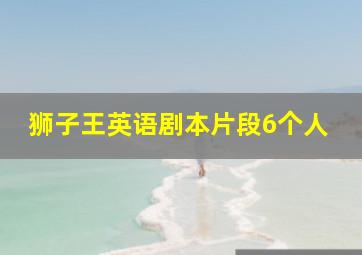 狮子王英语剧本片段6个人